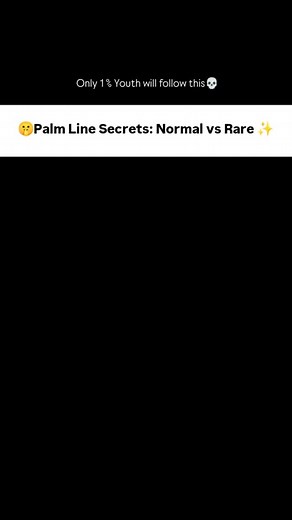 Only 1% Youth will follow this💀

🤫Palm Line Secrets: Normal vs Rare ✨